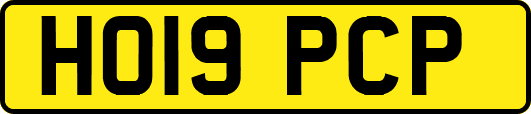 HO19 PCP